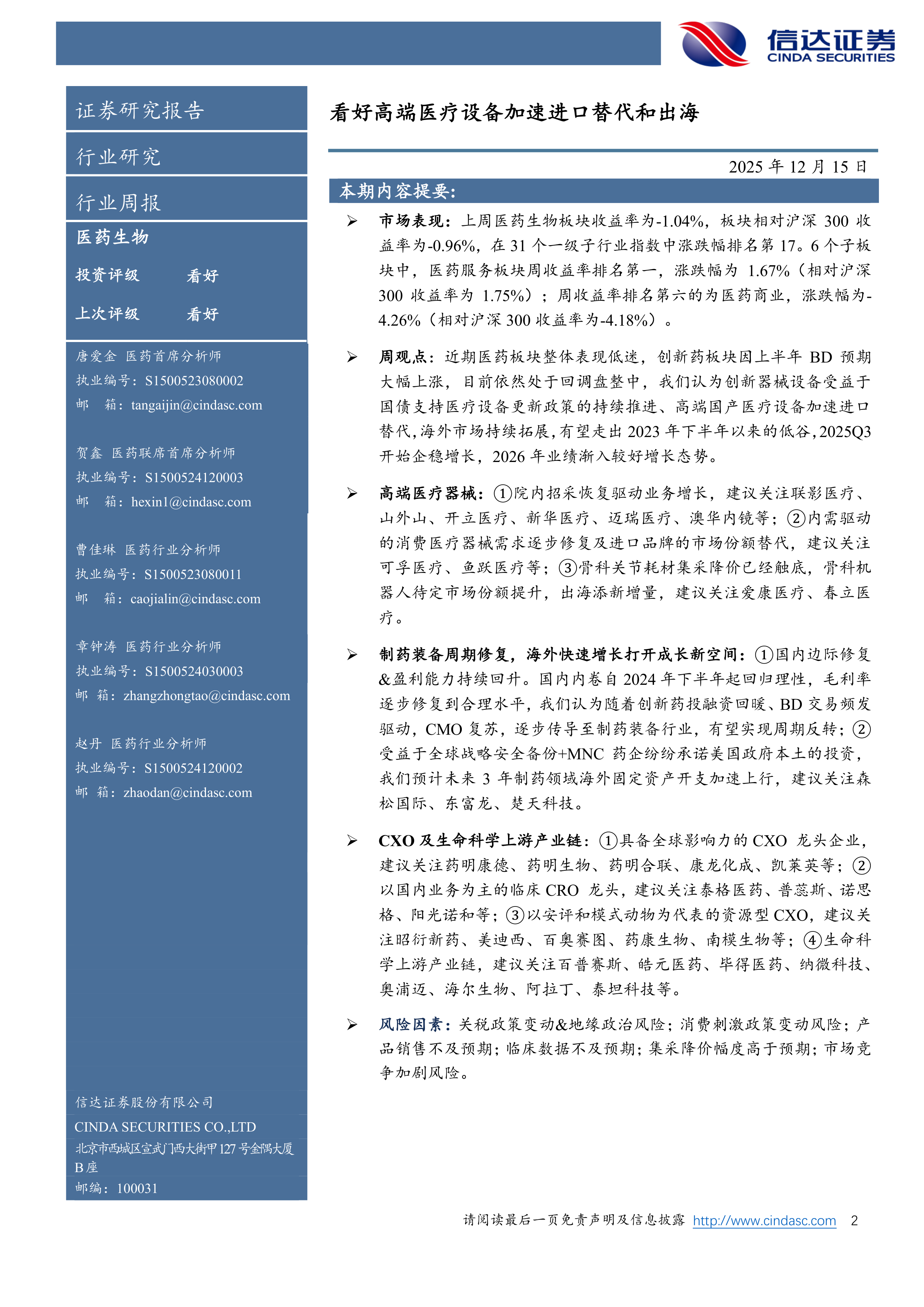 信达证券
CINDA SECURITIES

证券研究报告

行业研究

行业周报

医药生物

投资评级 看好

上次评级 看好

唐爱金 医药首席分析师
执业编号：S1500523080002
邮 箱：tangaijin@cindasc.com

贺鑫 医药联席首席分析师
执业编号：S1500524120003
邮 箱：hexin1@cindasc.com

曹佳琳 医药行业分析师
执业编号：S1500523080011
邮 箱：caojialin@cindasc.com

章钟涛 医药行业分析师
执业编号：S1500524030003
邮 箱：zhangzhongtao@cindasc.com

赵丹 医药行业分析师
执业编号：S1500524120002
邮 箱：zhaodan@cindasc.com

信达证券股份有限公司
CINDA SECURITIES CO.,LTD
北京市西城区宣武门西大街甲127号金隅大厦B座
邮编：100031

看好高端医疗设备加速进口替代和出海

2025年12月15日

本期内容提要:

➢ 市场表现：上周医药生物板块收益率为-1.04%，板块相对沪深300收益率为-0.96%，在31个一级子行业指数中涨跌幅排名第17。6个子板块中，医药服务板块周收益率排名第一，涨跌幅为1.67%（相对沪深300收益率为1.75%）；周收益率排名第六的为医药商业，涨跌幅为-4.26%（相对沪深300收益率为-4.18%）。

➢ 周观点：近期医药板块整体表现低迷，创新药板块因上半年BD预期大幅上涨，目前依然处于回调盘整中，我们认为创新器械设备受益于国债支持医疗设备更新政策的持续推进、高端国产医疗设备加速进口替代，海外市场持续拓展，有望走出2023年下半年以来的低谷，2025Q3开始企稳增长，2026年业绩渐入较好增长态势。

➢ 高端医疗器械：①院内招采恢复驱动业务增长，建议关注联影医疗、山外山、开立医疗、新华医疗、迈瑞医疗、澳华内镜等；②内需驱动的消费医疗器械需求逐步修复及进口品牌的市场份额替代，建议关注可孚医疗、鱼跃医疗等；③骨科关节耗材集采降价已经触底，骨科机器人待定市场份额提升，出海添新增量，建议关注爱康医疗、春立医疗。

➢ 制药装备周期修复，海外快速增长打开成长新空间：①国内边际修复&盈利能力持续回升。国内内卷自2024年下半年起回归理性，毛利率逐步修复到合理水平，我们认为随着创新药投融资回暖、BD交易频发驱动，CMO复苏，逐步传导至制药装备行业，有望实现周期反转；②受益于全球战略安全备份+MNC药企纷纷承诺美国政府本土的投资，我们预计未来3年制药领域海外固定资产开支加速上行，建议关注森松国际、东富龙、楚天科技。

➢ CXO及生命科学上游产业链：①具备全球影响力的CXO龙头企业，建议关注药明康德、药明生物、药明合联、康龙化成、凯莱英等；②以国内业务为主的临床CRO龙头，建议关注泰格医药、普蕊斯、诺思格、阳光诺和等；③以安评和模式动物为代表的资源型CXO，建议关注昭衍新药、美迪西、百奥赛图、药康生物、南模生物等；④生命科学上游产业链，建议关注百普赛斯、皓元医药、毕得医药、纳微科技、奥浦迈、海尔生物、阿拉丁、泰坦科技等。

➢ 风险因素：关税政策变动&地缘政治风险；消费刺激政策变动风险；产品销售不及预期；临床数据不及预期；集采降价幅度高于预期；市场竞争加剧风险。

请阅读最后一页免责声明及信息披露 http://www.cindasc.com 2